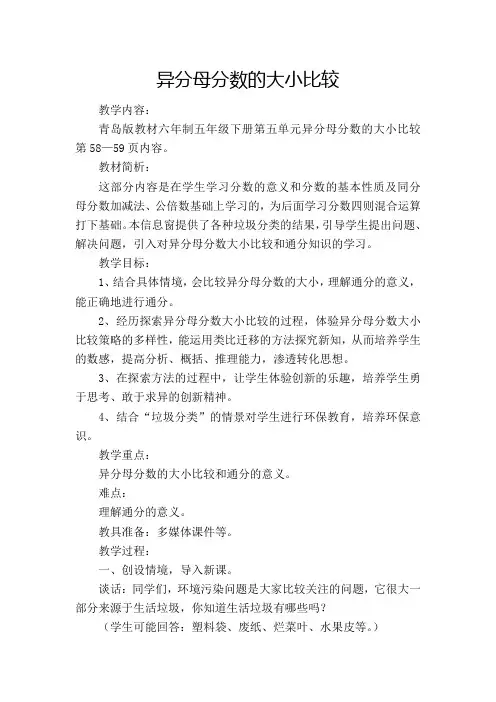 异分母分数的大小比较

教学内容：

青岛版教材六年制五年级下册第五单元异分母分数的大小比较第58—59页内容。

教材简析：

这部分内容是在学生学习分数的意义和分数的基本性质及同分母分数加减法、公倍数基础上学习的，为后面学习分数四则混合运算打下基础。本信息窗提供了各种垃圾分类的结果，引导学生提出问题、解决问题，引入对异分母分数大小比较和通分知识的学习。

教学目标：

1、结合具体情境，会比较异分母分数的大小，理解通分的意义，能正确地进行通分。

2、经历探索异分母分数大小比较的过程，体验异分母分数大小比较策略的多样性，能运用类比迁移的方法探究新知，从而培养学生的数感，提高分析、概括、推理能力，渗透转化思想。

3、在探索方法的过程中，让学生体验创新的乐趣，培养学生勇于思考、敢于求异的创新精神。

4、结合“垃圾分类”的情景对学生进行环保教育，培养环保意识。

教学重点：

异分母分数的大小比较和通分的意义。

难点：

理解通分的意义。

教具准备：多媒体课件等。

教学过程：

一、创设情境，导入新课。

谈话：同学们，环境污染问题是大家比较关注的问题，它很大一部分来源于生活垃圾，你知道生活垃圾有哪些吗？

（学生可能回答：塑料袋、废纸、烂菜叶、水果皮等。）